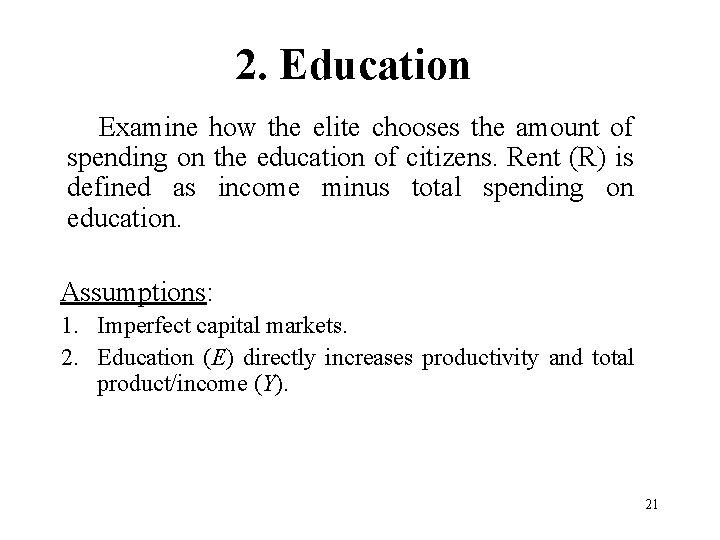 2. Education

Examine how the elite chooses the amount of spending on the education of citizens. Rent (R) is defined as income minus total spending on education.

Assumptions:

1. Imperfect capital markets.
2. Education ($E$) directly increases productivity and total product/income ($Y$).

21